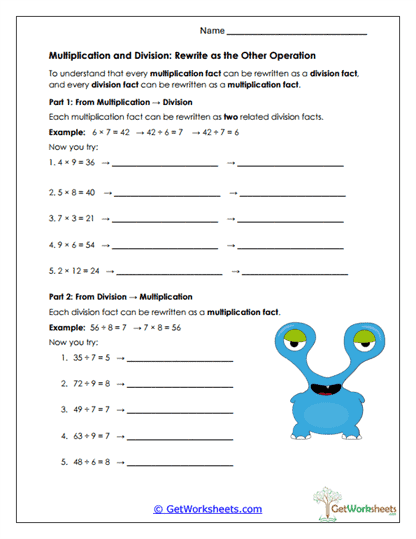 Name ______________________________

Multiplication and Division: Rewrite as the Other Operation

To understand that every multiplication fact can be rewritten as a division fact, and every division fact can be rewritten as a multiplication fact.

Part 1: From Multiplication → Division

Each multiplication fact can be rewritten as two related division facts.

Example: $6 \times 7 = 42$ → $42 \div 6 = 7$ → $42 \div 7 = 6$

Now you try:

1. $4 \times 9 = 36$ → ______________________ → ______________________

2. $5 \times 8 = 40$ → ______________________ → ______________________

3. $7 \times 3 = 21$ → ______________________ → ______________________

4. $9 \times 6 = 54$ → ______________________ → ______________________

5. $2 \times 12 = 24$ → ______________________ → ______________________

Part 2: From Division → Multiplication

Each division fact can be rewritten as a multiplication fact.

Example: $56 \div 8 = 7$ → $7 \times 8 = 56$

Now you try:

1. $35 \div 7 = 5$ → ______________________

2. $72 \div 9 = 8$ → ______________________

3. $49 \div 7 = 7$ → ______________________

4. $63 \div 9 = 7$ → ______________________

5. $48 \div 6 = 8$ → ______________________

© GetWorksheets.com

GetWorksheets
.com